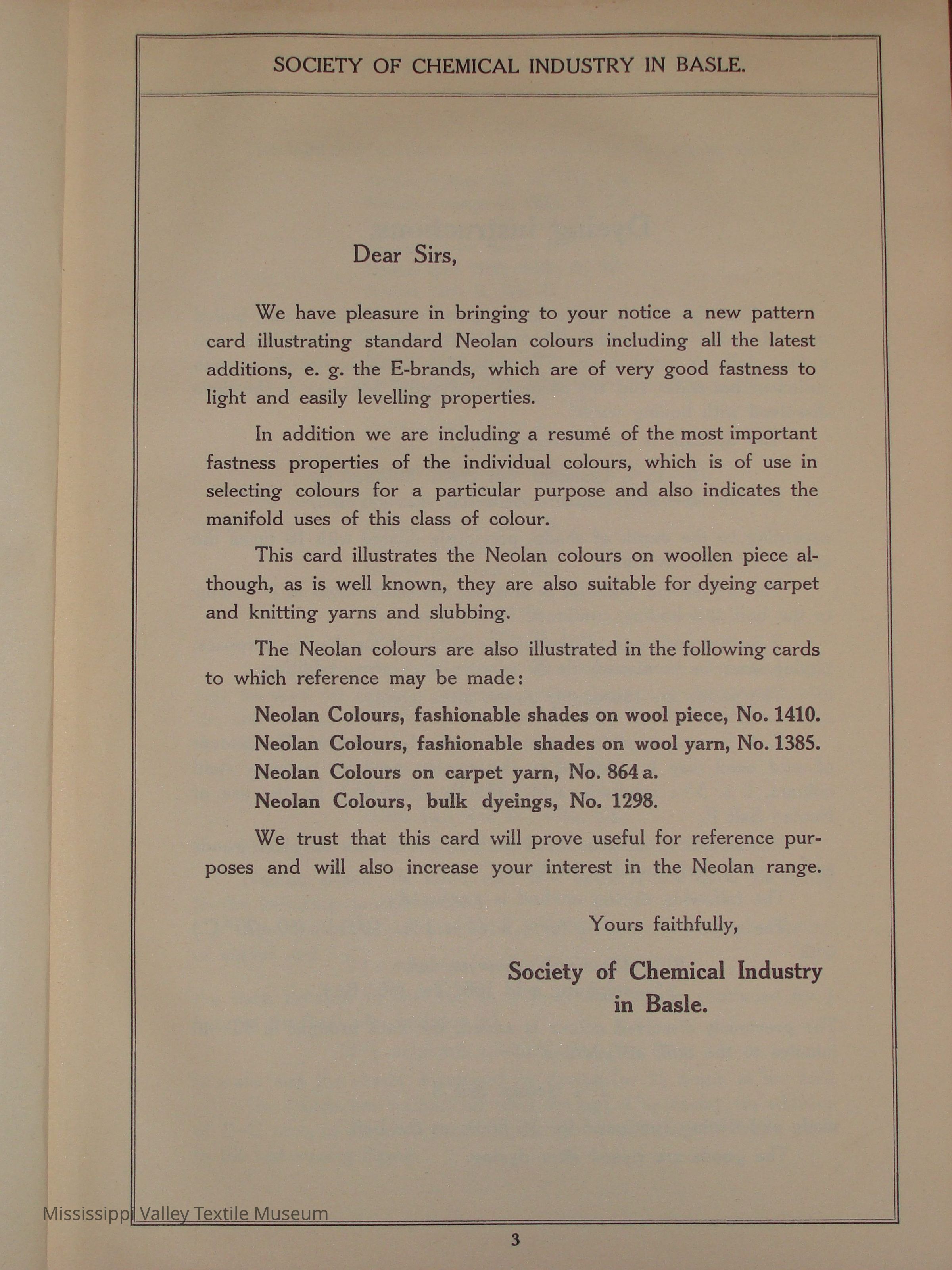 SOCIETY OF CHEMICAL INDUSTRY IN BASLE.

Dear Sirs,

We have pleasure in bringing to your notice a new pattern card illustrating standard Neolan colours including all the latest additions, e. g. the E-brands, which are of very good fastness to light and easily levelling properties.

In addition we are including a resumé of the most important fastness properties of the individual colours, which is of use in selecting colours for a particular purpose and also indicates the manifold uses of this class of colour.

This card illustrates the Neolan colours on woollen piece although, as is well known, they are also suitable for dyeing carpet and knitting yarns and slubbing.

The Neolan colours are also illustrated in the following cards to which reference may be made:

Neolan Colours, fashionable shades on wool piece, No. 1410.
Neolan Colours, fashionable shades on wool yarn, No. 1385.
Neolan Colours on carpet yarn, No. 864 a.
Neolan Colours, bulk dyeings, No. 1298.

We trust that this card will prove useful for reference purposes and will also increase your interest in the Neolan range.

Yours faithfully,

Society of Chemical Industry in Basle.

Mississippi Valley Textile Museum

3